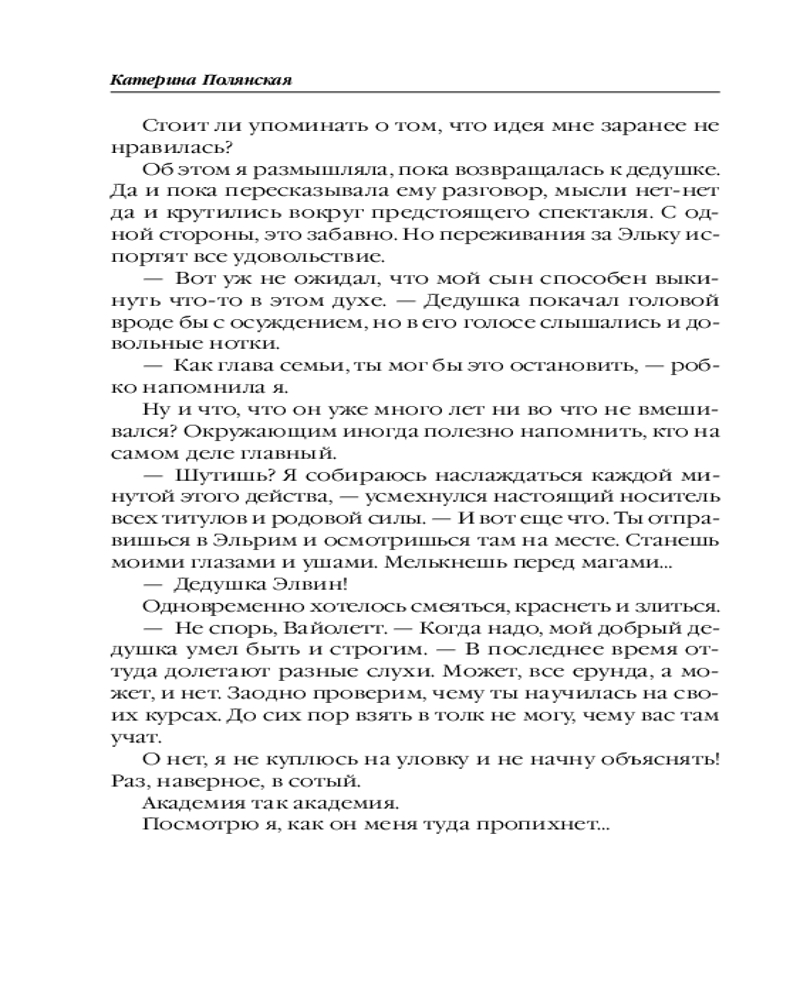 Катерина Полянская

Стоит ли упоминать о том, что идея мне заранее не нравилась?

Об этом я размышляла, пока возвращалась к дедушке. Да и пока пересказывала ему разговор, мысли нет-нет да и крутились вокруг предстоящего спектакля. С одной стороны, это забавно. Но переживания за Эльку испортят все удовольствие.

— Вот уж не ожидал, что мой сын способен выкинуть что-то в этом духе. — Дедушка покачал головой вроде бы с осуждением, но в его голосе слышались и довольные нотки.

— Как глава семьи, ты мог бы это остановить, — робко напомнила я.

Ну и что, что он уже много лет ни во что не вмешивался? Окружающим иногда полезно напомнить, кто на самом деле главный.

— Шутишь? Я собираюсь наслаждаться каждой минутой этого действа, — усмехнулся настоящий носитель всех титулов и родовой силы. — И вот еще что. Ты отправишься в Эльрим и осмотришься там на месте. Станешь моими глазами и ушами. Мелькнешь перед магами...

— Дедушка Элвин!

Одновременно хотелось смеяться, краснеть и злиться.

— Не спорь, Вайолетт. — Когда надо, мой добрый дедушка умел быть и строгим. — В последнее время оттуда долетают разные слухи. Может, все ерунда, а может, и нет. Заодно проверим, чему ты научилась на своих курсах. До сих пор взять в толк не могу, чему вас там учат.

О нет, я не куплюсь на уловку и не начну объяснять! Раз, наверное, в сотый.

Академия так академия.

Посмотрю я, как он меня туда пропихнет...